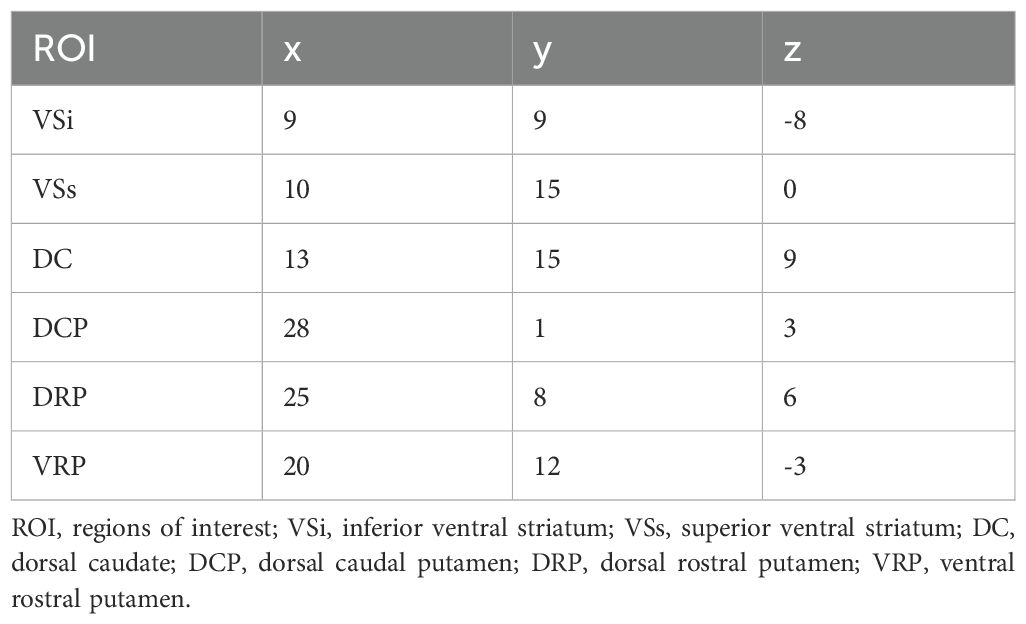 | ROI | x | y | z |
|---|---|---|---|
| VSi | 9 | 9 | -8 |
| VSs | 10 | 15 | 0 |
| DC | 13 | 15 | 9 |
| DCP | 28 | 1 | 3 |
| DRP | 25 | 8 | 6 |
| VRP | 20 | 12 | -3 |

ROI, regions of interest; VSi, inferior ventral striatum; VSs, superior ventral striatum; DC, dorsal caudate; DCP, dorsal caudal putamen; DRP, dorsal rostral putamen; VRP, ventral rostral putamen.